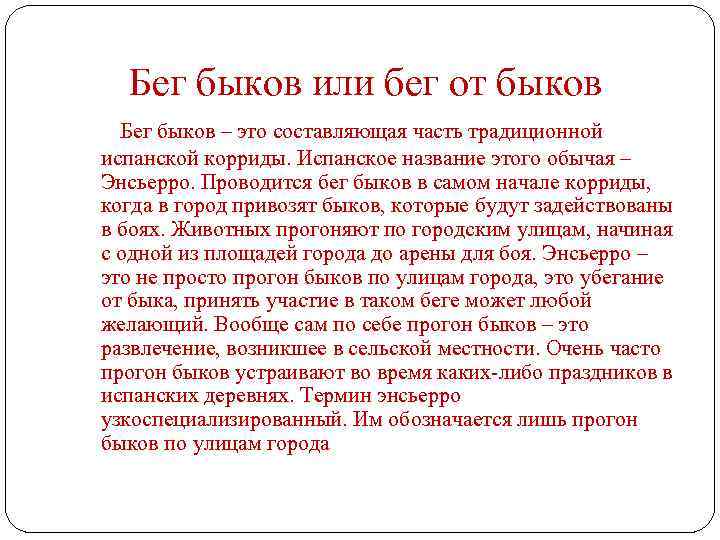 Бег быков или бег от быков

Бег быков – это составляющая часть традиционной испанской корриды. Испанское название этого обычая – Энсьерро. Проводится бег быков в самом начале корриды, когда в город привозят быков, которые будут задействованы в боях. Животных прогоняют по городским улицам, начиная с одной из площадей города до арены для боя. Энсьерро – это не просто прогон быков по улицам города, это убегание от быка, принять участие в таком беге может любой желающий. Вообще сам по себе прогон быков – это развлечение, возникшее в сельской местности. Очень часто прогон быков устраивают во время каких-либо праздников в испанских деревнях. Термин энсьерро узкоспециализированный. Им обозначается лишь прогон быков по улицам города